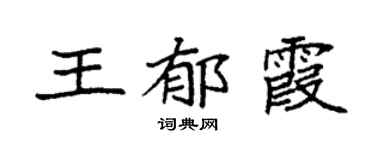 王郁霞
词典网